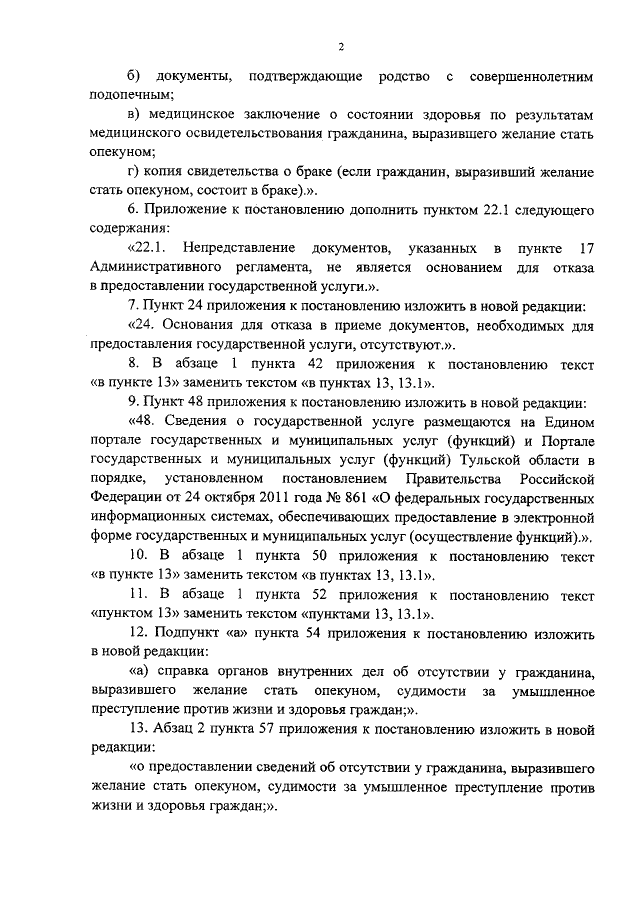 2

б) документы, подтверждающие родство с совершеннолетним подопечным;

в) медицинское заключение о состоянии здоровья по результатам медицинского освидетельствования гражданина, выразившего желание стать опекуном;

г) копия свидетельства о браке (если гражданин, выразивший желание стать опекуном, состоит в браке).».

6. Приложение к постановлению дополнить пунктом 22.1 следующего содержания:

«22.1. Непредставление документов, указанных в пункте 17 Административного регламента, не является основанием для отказа в предоставлении государственной услуги.».

7. Пункт 24 приложения к постановлению изложить в новой редакции:

«24. Основания для отказа в приеме документов, необходимых для предоставления государственной услуги, отсутствуют.».

8. В абзаце 1 пункта 42 приложения к постановлению текст «в пункте 13» заменить текстом «в пунктах 13, 13.1».

9. Пункт 48 приложения к постановлению изложить в новой редакции:

«48. Сведения о государственной услуге размещаются на Едином портале государственных и муниципальных услуг (функций) и Портале государственных и муниципальных услуг (функций) Тульской области в порядке, установленном постановлением Правительства Российской Федерации от 24 октября 2011 года № 861 «О федеральных государственных информационных системах, обеспечивающих предоставление в электронной форме государственных и муниципальных услуг (осуществление функций).».

10. В абзаце 1 пункта 50 приложения к постановлению текст «в пункте 13» заменить текстом «в пунктах 13, 13.1».

11. В абзаце 1 пункта 52 приложения к постановлению текст «пунктом 13» заменить текстом «пунктами 13, 13.1».

12. Подпункт «а» пункта 54 приложения к постановлению изложить в новой редакции:

«а) справка органов внутренних дел об отсутствии у гражданина, выразившего желание стать опекуном, судимости за умышленное преступление против жизни и здоровья граждан;».

13. Абзац 2 пункта 57 приложения к постановлению изложить в новой редакции:

«о предоставлении сведений об отсутствии у гражданина, выразившего желание стать опекуном, судимости за умышленное преступление против жизни и здоровья граждан;».